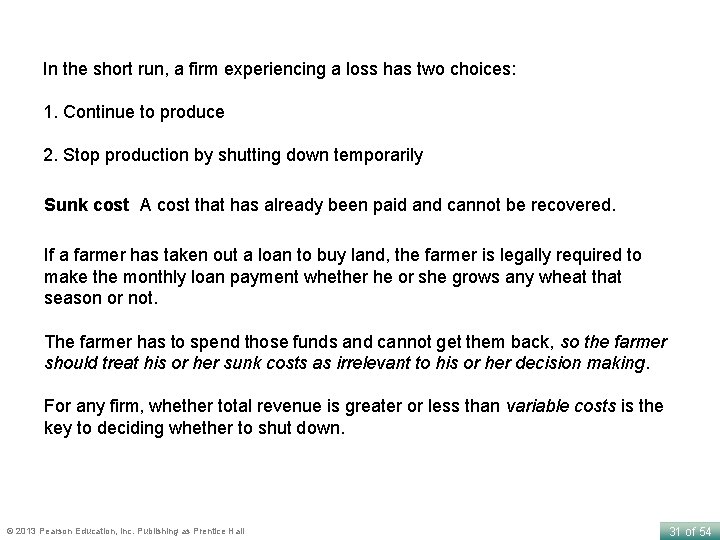 In the short run, a firm experiencing a loss has two choices:

1. Continue to produce

2. Stop production by shutting down temporarily

Sunk cost A cost that has already been paid and cannot be recovered.

If a farmer has taken out a loan to buy land, the farmer is legally required to make the monthly loan payment whether he or she grows any wheat that season or not.

The farmer has to spend those funds and cannot get them back, so the farmer should treat his or her sunk costs as irrelevant to his or her decision making.

For any firm, whether total revenue is greater or less than variable costs is the key to deciding whether to shut down.

© 2013 Pearson Education, Inc. Publishing as Prentice Hall

31 of 54